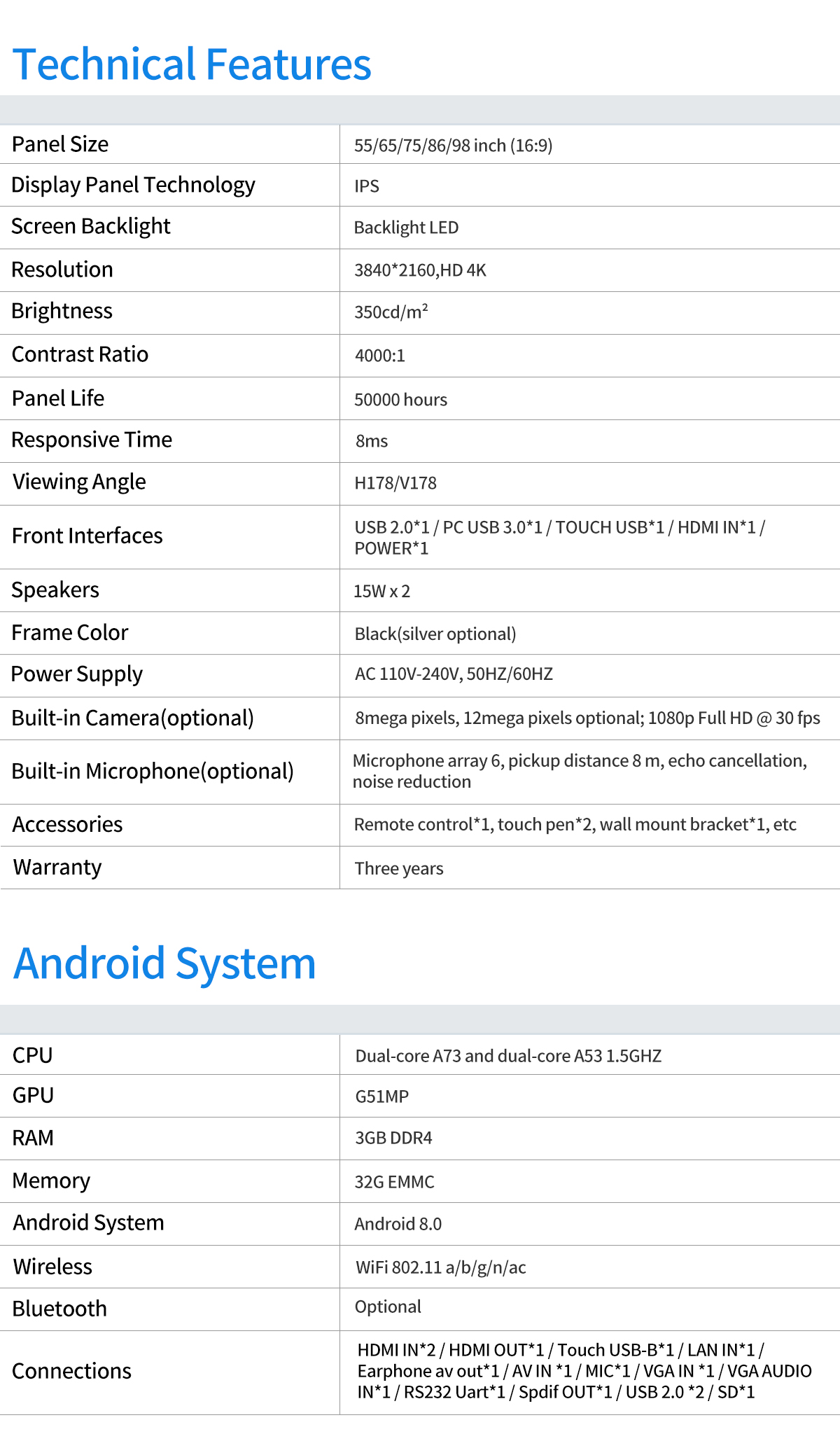 Technical Features

| | |
|---|---|
| Panel Size | 55/65/75/86/98 inch (16:9) |
| Display Panel Technology | IPS |
| Screen Backlight | Backlight LED |
| Resolution | 3840*2160,HD 4K |
| Brightness | 350cd/m² |
| Contrast Ratio | 4000:1 |
| Panel Life | 50000 hours |
| Responsive Time | 8ms |
| Viewing Angle | H178/V178 |
| Front Interfaces | USB 2.0*1 / PC USB 3.0*1 / TOUCH USB*1 / HDMI IN*1 / POWER*1 |
| Speakers | 15W x 2 |
| Frame Color | Black(silver optional) |
| Power Supply | AC 110V-240V, 50HZ/60HZ |
| Built-in Camera(optional) | 8mega pixels, 12mega pixels optional; 1080p Full HD @ 30 fps |
| Built-in Microphone(optional) | Microphone array 6, pickup distance 8 m, echo cancellation, noise reduction |
| Accessories | Remote control*1, touch pen*2, wall mount bracket*1, etc |
| Warranty | Three years |

Android System

| | |
|---|---|
| CPU | Dual-core A73 and dual-core A53 1.5GHZ |
| GPU | G51MP |
| RAM | 3GB DDR4 |
| Memory | 32G EMMC |
| Android System | Android 8.0 |
| Wireless | WiFi 802.11 a/b/g/n/ac |
| Bluetooth | Optional |
| Connections | HDMI IN*2 / HDMI OUT*1 / Touch USB-B*1 / LAN IN*1 / Earphone av out*1 / AV IN *1 / MIC*1 / VGA IN *1 / VGA AUDIO IN*1 / RS232 Uart*1 / Spdif OUT*1 / USB 2.0 *2 / SD*1 |